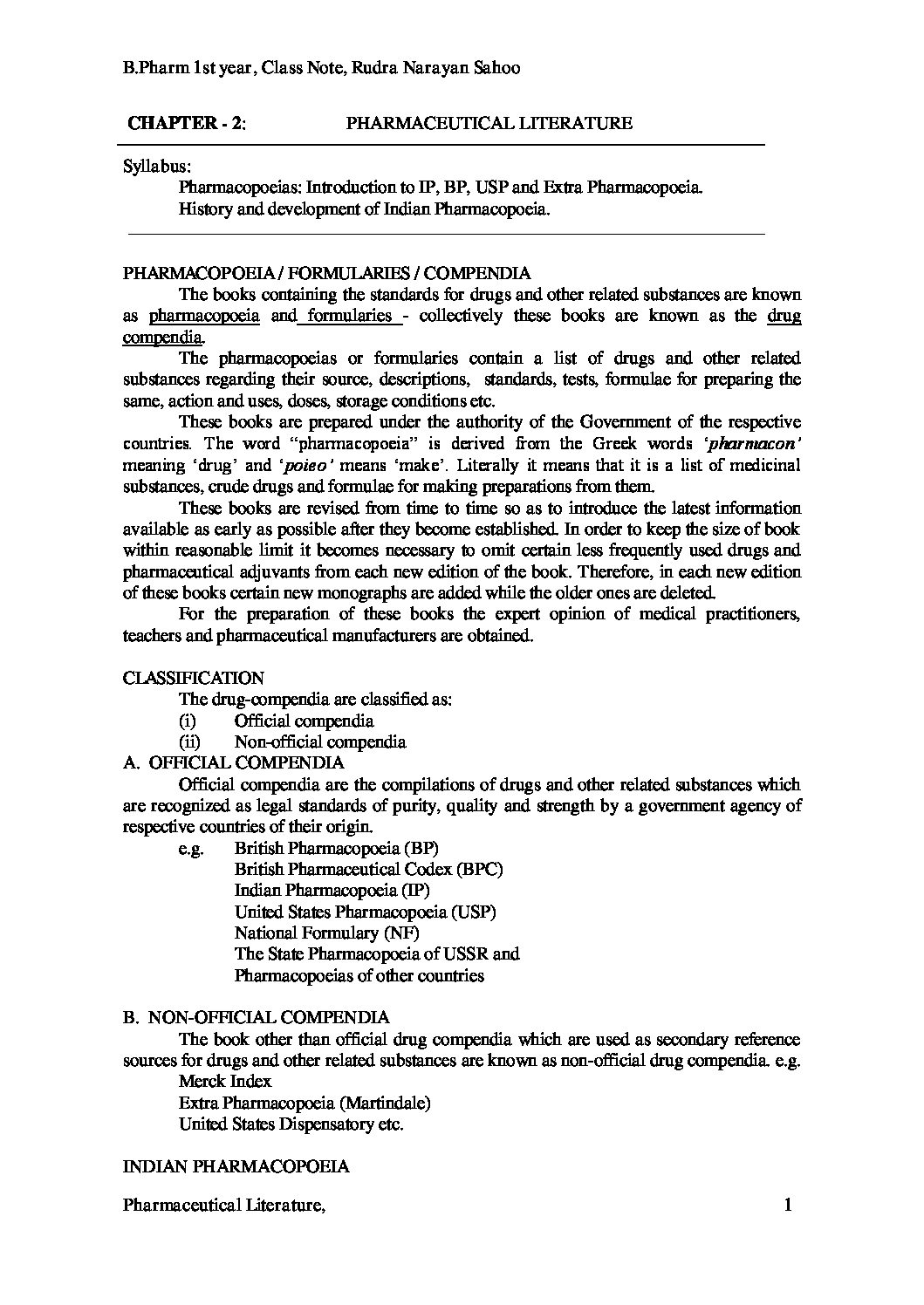 B.Pharm 1st year, Class Note, Rudra Narayan Sahoo

CHAPTER - 2: PHARMACEUTICAL LITERATURE

Syllabus:
Pharmacopoeias: Introduction to IP, BP, USP and Extra Pharmacopoeia.
History and development of Indian Pharmacopoeia.

PHARMACOPOEIA / FORMULARIES / COMPENDIA
The books containing the standards for drugs and other related substances are known as pharmacopoeia and formularies - collectively these books are known as the drug compendia.
The pharmacopoeias or formularies contain a list of drugs and other related substances regarding their source, descriptions, standards, tests, formulae for preparing the same, action and uses, doses, storage conditions etc.
These books are prepared under the authority of the Government of the respective countries. The word "pharmacopoeia" is derived from the Greek words 'pharmacon' meaning 'drug' and 'poieo' means 'make'. Literally it means that it is a list of medicinal substances, crude drugs and formulae for making preparations from them.
These books are revised from time to time so as to introduce the latest information available as early as possible after they become established. In order to keep the size of book within reasonable limit it becomes necessary to omit certain less frequently used drugs and pharmaceutical adjuvants from each new edition of the book. Therefore, in each new edition of these books certain new monographs are added while the older ones are deleted.
For the preparation of these books the expert opinion of medical practitioners, teachers and pharmaceutical manufacturers are obtained.

CLASSIFICATION
The drug-compendia are classified as:
(i) Official compendia
(ii) Non-official compendia
A. OFFICIAL COMPENDIA
Official compendia are the compilations of drugs and other related substances which are recognized as legal standards of purity, quality and strength by a government agency of respective countries of their origin.
e.g. British Pharmacopoeia (BP)
British Pharmaceutical Codex (BPC)
Indian Pharmacopoeia (IP)
United States Pharmacopoeia (USP)
National Formulary (NF)
The State Pharmacopoeia of USSR and
Pharmacopoeias of other countries

B. NON-OFFICIAL COMPENDIA
The book other than official drug compendia which are used as secondary reference sources for drugs and other related substances are known as non-official drug compendia. e.g.
Merck Index
Extra Pharmacopoeia (Martindale)
United States Dispensatory etc.

INDIAN PHARMACOPOEIA

Pharmaceutical Literature, 1